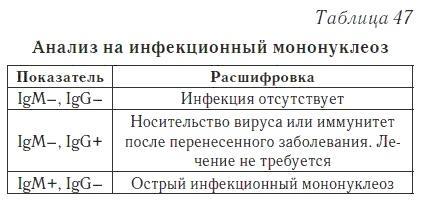 Таблица 47

Анализ на инфекционный мононуклеоз

| Показатель | Расшифровка |
|---|---|
| IgM–, IgG– | Инфекция отсутствует |
| IgM–, IgG+ | Носительство вируса или иммунитет после перенесенного заболевания. Лечение не требуется |
| IgM+, IgG– | Острый инфекционный мононуклеоз |